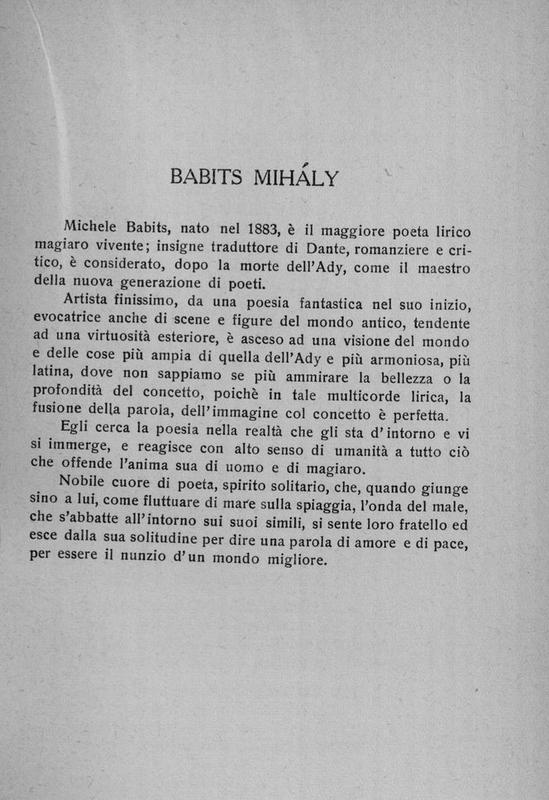 BABITS MIHÁLY

Michele Babits, nato nel 1883, è il maggiore poeta lirico magiaro vivente; insigne traduttore di Dante, romanziere e critico, è considerato, dopo la morte dell'Ady, come il maestro della nuova generazione di poeti.

Artista finissimo, da una poesia fantastica nel suo inizio, evocatrice anche di scene e figure del mondo antico, tendente ad una virtuosità esteriore, è asceso ad una visione del mondo e delle cose più ampia di quella dell'Ady e più armoniosa, più latina, dove non sappiamo se più ammirare la bellezza o la profondità del concetto, poichè in tale multicorde lirica, la fusione della parola, dell'immagine col concetto è perfetta.

Egli cerca la poesia nella realtà che gli sta d'intorno e vi si immerge, e reagisce con alto senso di umanità a tutto ciò che offende l'anima sua di uomo e di magiaro.

Nobile cuore di poeta, spirito solitario, che, quando giunge sino a lui, come fluttuare di mare sulla spiaggia, l'onda del male, che s'abbatte all'intorno sui suoi simili, si sente loro fratello ed esce dalla sua solitudine per dire una parola di amore e di pace, per essere il nunzio d'un mondo migliore.